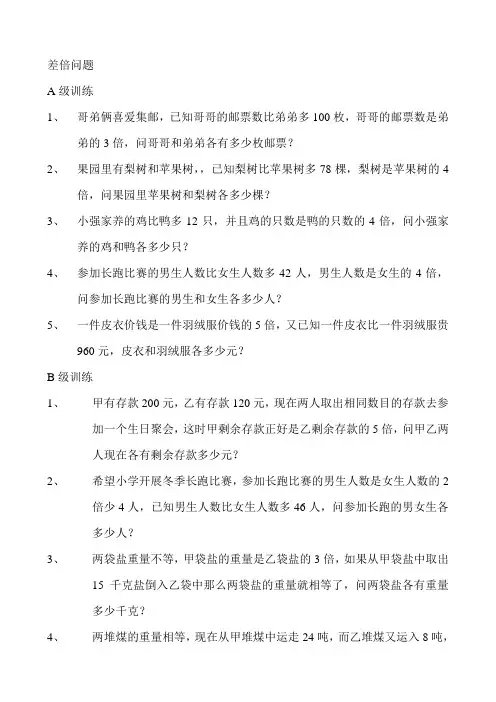 差倍问题

A 级训练

1、 哥弟俩喜爱集邮，已知哥哥的邮票数比弟弟多 100 枚，哥哥的邮票数是弟弟的 3 倍，问哥哥和弟弟各有多少枚邮票？

2、 果园里有梨树和苹果树，，已知梨树比苹果树多 78 棵，梨树是苹果树的 4 倍，问果园里苹果树和梨树各多少棵？

3、 小强家养的鸡比鸭多 12 只，并且鸡的只数是鸭的只数的 4 倍，问小强家养的鸡和鸭各多少只？

4、 参加长跑比赛的男生人数比女生人数多 42 人，男生人数是女生的 4 倍，问参加长跑比赛的男生和女生各多少人？

5、 一件皮衣价钱是一件羽绒服价钱的 5 倍，又已知一件皮衣比一件羽绒服贵 960 元，皮衣和羽绒服各多少元？

B 级训练

1、 甲有存款 200 元，乙有存款 120 元，现在两人取出相同数目的存款去参加一个生日聚会，这时甲剩余存款正好是乙剩余存款的 5 倍，问甲乙两人现在各有剩余存款多少元？

2、 希望小学开展冬季长跑比赛，参加长跑比赛的男生人数是女生人数的 2 倍少 4 人，已知男生人数比女生人数多 46 人，问参加长跑的男女生各多少人？

3、 两袋盐重量不等，甲袋盐的重量是乙袋盐的 3 倍，如果从甲袋盐中取出 15 千克盐倒入乙袋中那么两袋盐的重量就相等了，问两袋盐各有重量多少千克？

4、 两堆煤的重量相等，现在从甲堆煤中运走 24 吨，而乙堆煤又运入 8 吨，